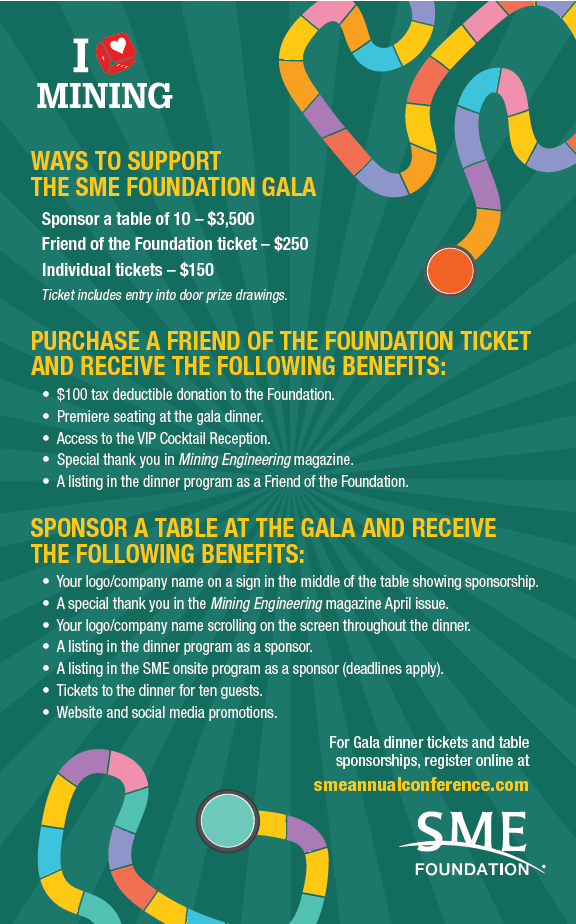 I MINING

WAYS TO SUPPORT THE SME FOUNDATION GALA

Sponsor a table of 10 – \$3,500

Friend of the Foundation ticket – \$250

Individual tickets – \$150

Ticket includes entry into door prize drawings.

PURCHASE A FRIEND OF THE FOUNDATION TICKET AND RECEIVE THE FOLLOWING BENEFITS:

• \$100 tax deductible donation to the Foundation.
• Premiere seating at the gala dinner.
• Access to the VIP Cocktail Reception.
• Special thank you in Mining Engineering magazine.
• A listing in the dinner program as a Friend of the Foundation.

SPONSOR A TABLE AT THE GALA AND RECEIVE THE FOLLOWING BENEFITS:

• Your logo/company name on a sign in the middle of the table showing sponsorship.
• A special thank you in the Mining Engineering magazine April issue.
• Your logo/company name scrolling on the screen throughout the dinner.
• A listing in the dinner program as a sponsor.
• A listing in the SME onsite program as a sponsor (deadlines apply).
• Tickets to the dinner for ten guests.
• Website and social media promotions.

For Gala dinner tickets and table sponsorships, register online at

smeannualconference.com

SME FOUNDATION